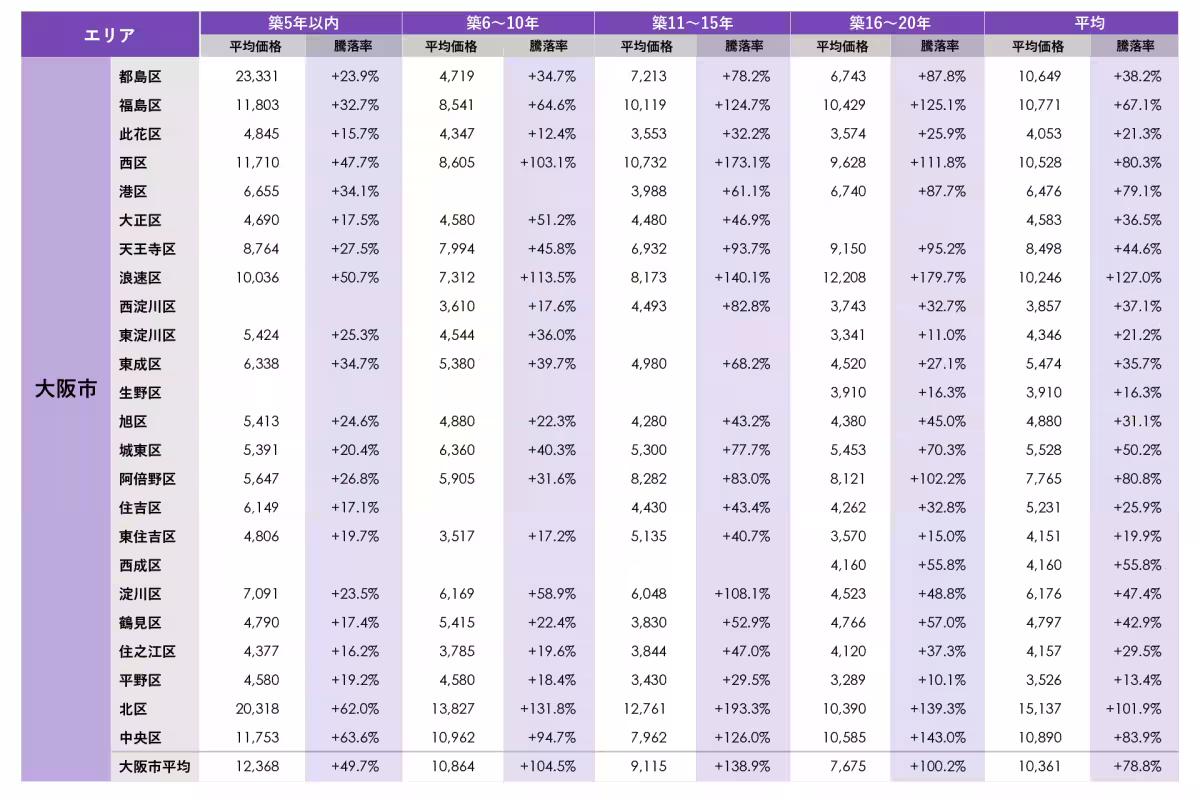 | エリア | | 築5年以内 | | 築6～10年 | | 築11～15年 | | 築16～20年 | | 平均 | |
|---|---|---|---|---|---|---|---|---|---|---|---|
| | | 平均価格 | 騰落率 | 平均価格 | 騰落率 | 平均価格 | 騰落率 | 平均価格 | 騰落率 | 平均価格 | 騰落率 |
| 大阪市 | 都島区 | 23,331 | +23.9% | 4,719 | +34.7% | 7,213 | +78.2% | 6,743 | +87.8% | 10,649 | +38.2% |
| | 福島区 | 11,803 | +32.7% | 8,541 | +64.6% | 10,119 | +124.7% | 10,429 | +125.1% | 10,771 | +67.1% |
| | 此花区 | 4,845 | +15.7% | 4,347 | +12.4% | 3,553 | +32.2% | 3,574 | +25.9% | 4,053 | +21.3% |
| | 西区 | 11,710 | +47.7% | 8,605 | +103.1% | 10,732 | +173.1% | 9,628 | +111.8% | 10,528 | +80.3% |
| | 港区 | 6,655 | +34.1% | | | 3,988 | +61.1% | 6,740 | +87.7% | 6,476 | +79.1% |
| | 大正区 | 4,690 | +17.5% | 4,580 | +51.2% | 4,480 | +46.9% | | | 4,583 | +36.5% |
| | 天王寺区 | 8,764 | +27.5% | 7,994 | +45.8% | 6,932 | +93.7% | 9,150 | +95.2% | 8,498 | +44.6% |
| | 浪速区 | 10,036 | +50.7% | 7,312 | +113.5% | 8,173 | +140.1% | 12,208 | +179.7% | 10,246 | +127.0% |
| | 西淀川区 | | | 3,610 | +17.6% | 4,493 | +82.8% | 3,743 | +32.7% | 3,857 | +37.1% |
| | 東淀川区 | 5,424 | +25.3% | 4,544 | +36.0% | | | 3,341 | +11.0% | 4,346 | +21.2% |
| | 東成区 | 6,338 | +34.7% | 5,380 | +39.7% | 4,980 | +68.2% | 4,520 | +27.1% | 5,474 | +35.7% |
| | 生野区 | | | | | | | 3,910 | +16.3% | 3,910 | +16.3% |
| | 旭区 | 5,413 | +24.6% | 4,880 | +22.3% | 4,280 | +43.2% | 4,380 | +45.0% | 4,880 | +31.1% |
| | 城東区 | 5,391 | +20.4% | 6,360 | +40.3% | 5,300 | +77.7% | 5,453 | +70.3% | 5,528 | +50.2% |
| | 阿倍野区 | 5,647 | +26.8% | 5,905 | +31.6% | 8,282 | +83.0% | 8,121 | +102.2% | 7,765 | +80.8% |
| | 住吉区 | 6,149 | +17.1% | | | 4,430 | +43.4% | 4,262 | +32.8% | 5,231 | +25.9% |
| | 東住吉区 | 4,806 | +19.7% | 3,517 | +17.2% | 5,135 | +40.7% | 3,570 | +15.0% | 4,151 | +19.9% |
| | 西成区 | | | | | | | 4,160 | +55.8% | 4,160 | +55.8% |
| | 淀川区 | 7,091 | +23.5% | 6,169 | +58.9% | 6,048 | +108.1% | 4,523 | +48.8% | 6,176 | +47.4% |
| | 鶴見区 | 4,790 | +17.4% | 5,415 | +22.4% | 3,830 | +52.9% | 4,766 | +57.0% | 4,797 | +42.9% |
| | 住之江区 | 4,377 | +16.2% | 3,785 | +19.6% | 3,844 | +47.0% | 4,120 | +37.3% | 4,157 | +29.5% |
| | 平野区 | 4,580 | +19.2% | 4,580 | +18.4% | 3,430 | +29.5% | 3,289 | +10.1% | 3,526 | +13.4% |
| | 北区 | 20,318 | +62.0% | 13,827 | +131.8% | 12,761 | +193.3% | 10,390 | +139.3% | 15,137 | +101.9% |
| | 中央区 | 11,753 | +63.6% | 10,962 | +94.7% | 7,962 | +126.0% | 10,585 | +143.0% | 10,890 | +83.9% |
| | 大阪市平均 | 12,368 | +49.7% | 10,864 | +104.5% | 9,115 | +138.9% | 7,675 | +100.2% | 10,361 | +78.8% |